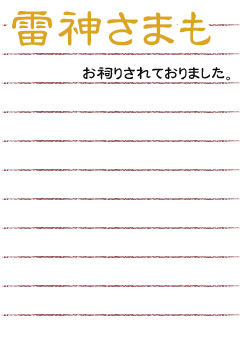 雷神さまも

お祠りされておりました。